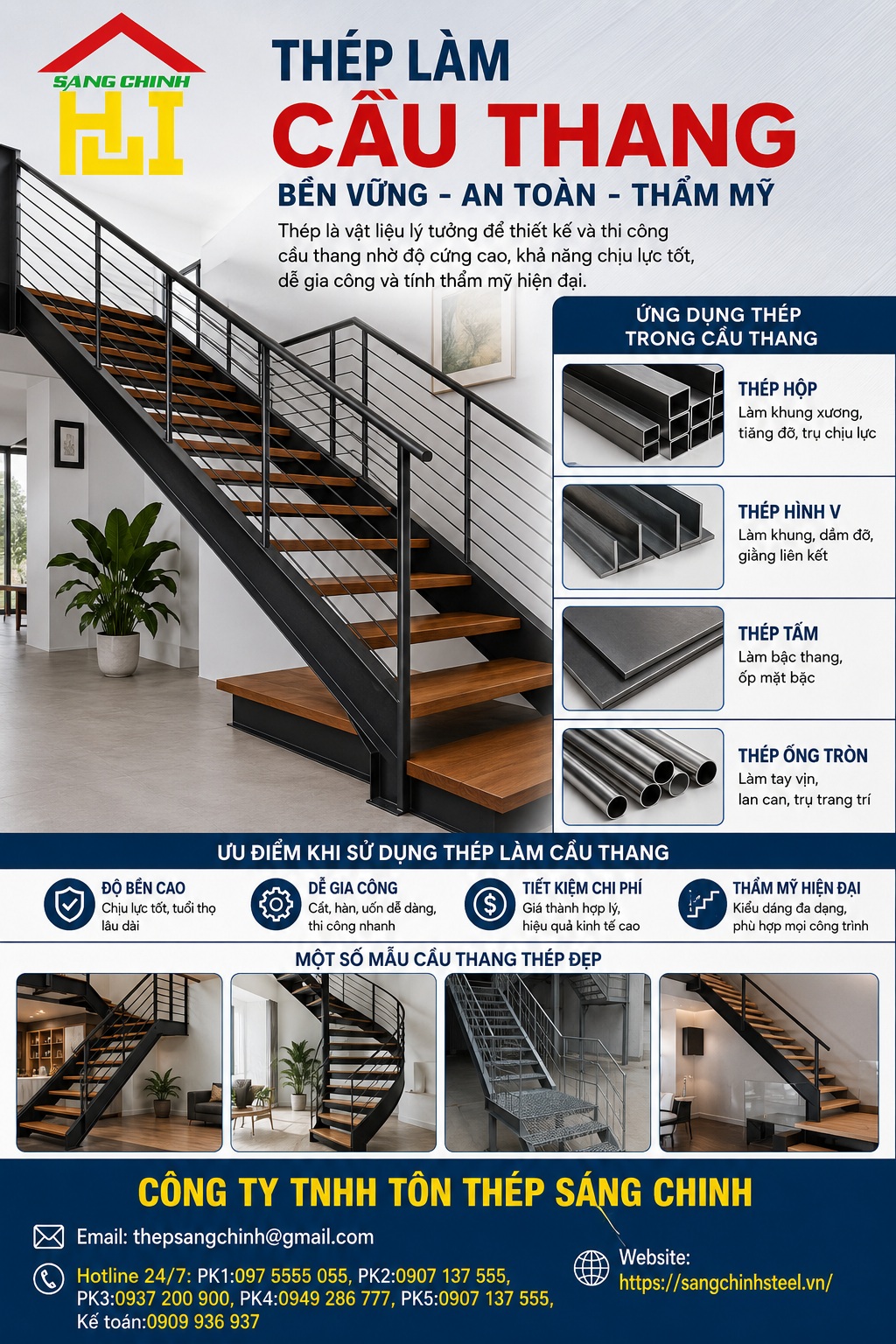 SANG CHINH

THÉP LÀM
CẦU THANG
BỀN VỮNG - AN TOÀN - THẨM MỸ

Thép là vật liệu lý tưởng để thiết kế và thi công cầu thang nhờ độ cứng cao, khả năng chịu lực tốt, dễ gia công và tính thẩm mỹ hiện đại.

ỨNG DỤNG THÉP TRONG CẦU THANG

THÉP HỘP
Làm khung xương, tiăng đỡ, trụ chịu lực

THÉP HÌNH V
Làm khung, dầm đỡ, giằng liên kết

THÉP TẤM
Làm bậc thang, ốp mặt bậc

THÉP ỐNG TRÒN
Làm tay vịn, lan can, trụ trang trí

ƯU ĐIỂM KHI SỬ DỤNG THÉP LÀM CẦU THANG

ĐỘ BỀN CAO
Chịu lực tốt, tuổi thọ lâu dài

DỄ GIA CÔNG
Cắt, hàn, uốn dễ dàng, thi công nhanh

TIẾT KIỆM CHI PHÍ
Giá thành hợp lý, hiệu quả kinh tế cao

THẨM MỸ HIỆN ĐẠI
Kiểu dáng đa dạng, phù hợp mọi công trình

MỘT SỐ MẪU CẦU THANG THÉP ĐẸP

CÔNG TY TNHH TÔN THÉP SÁNG CHINH

Email: thepsangchinh@gmail.com

Hotline 24/7: PK1:097 5555 055, PK2:0907 137 555, PK3:0937 200 900, PK4:0949 286 777, PK5:0907 137 555, Kế toán:0909 936 937

Website: https://sangchinhsteel.vn/